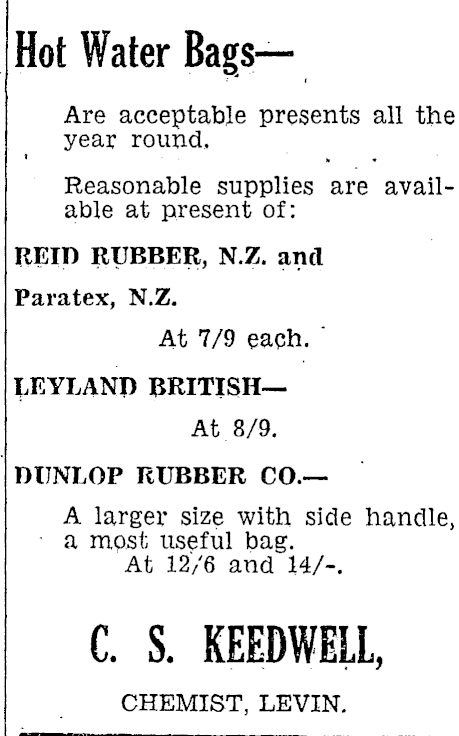 Hot Water Bags—

Are acceptable presents all the year round.

Reasonable supplies are available at present of:

REID RUBBER, N.Z. and

Paratex, N.Z.

At 7/9 each.

LEYLAND BRITISH—

At 8/9.

DUNLOP RUBBER CO.—

A larger size with side handle, a most useful bag.
At 12/6 and 14/-.

C. S. KEEDWELL,

CHEMIST, LEVIN.